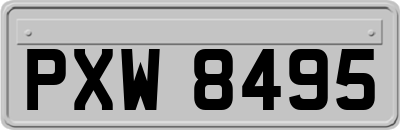 PXW 8495